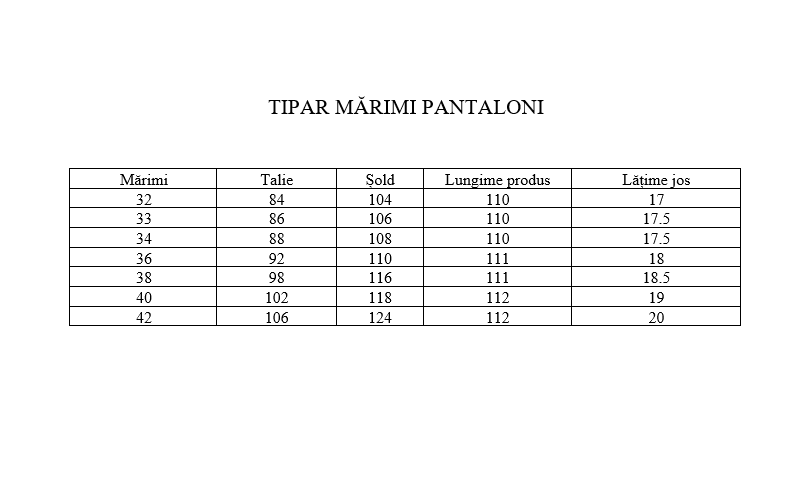 TIPAR MĂRIMI PANTALONI

| Mărimi | Talie | Șold | Lungime produs | Lățime jos |
|---|---|---|---|---|
| 32 | 84 | 104 | 110 | 17 |
| 33 | 86 | 106 | 110 | 17.5 |
| 34 | 88 | 108 | 110 | 17.5 |
| 36 | 92 | 110 | 111 | 18 |
| 38 | 98 | 116 | 111 | 18.5 |
| 40 | 102 | 118 | 112 | 19 |
| 42 | 106 | 124 | 112 | 20 |